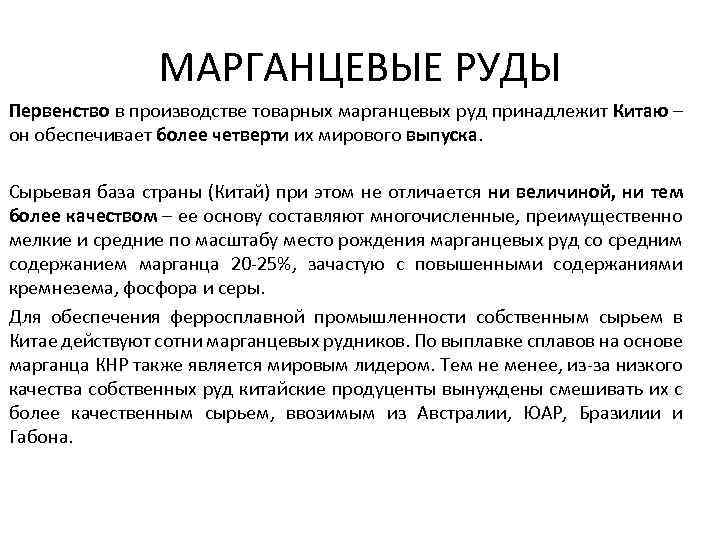 МАРГАНЦЕВЫЕ РУДЫ

Первенство в производстве товарных марганцевых руд принадлежит Китаю – он обеспечивает более четверти их мирового выпуска.

Сырьевая база страны (Китай) при этом не отличается ни величиной, ни тем более качеством – ее основу составляют многочисленные, преимущественно мелкие и средние по масштабу место рождения марганцевых руд со средним содержанием марганца 20-25%, зачастую с повышенными содержаниями кремнезема, фосфора и серы.

Для обеспечения ферросплавной промышленности собственным сырьем в Китае действуют сотни марганцевых рудников. По выплавке сплавов на основе марганца КНР также является мировым лидером. Тем не менее, из-за низкого качества собственных руд китайские продуценты вынуждены смешивать их с более качественным сырьем, ввозимым из Австралии, ЮАР, Бразилии и Габона.